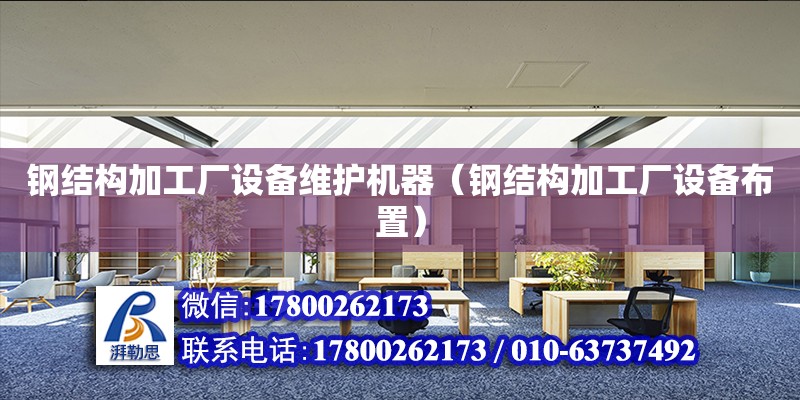 钢结构加工厂设备维护机器（钢结构加工厂设备布置）

湃勒思

微信:17800262173

联系电话:17800262173 / 010-63737492